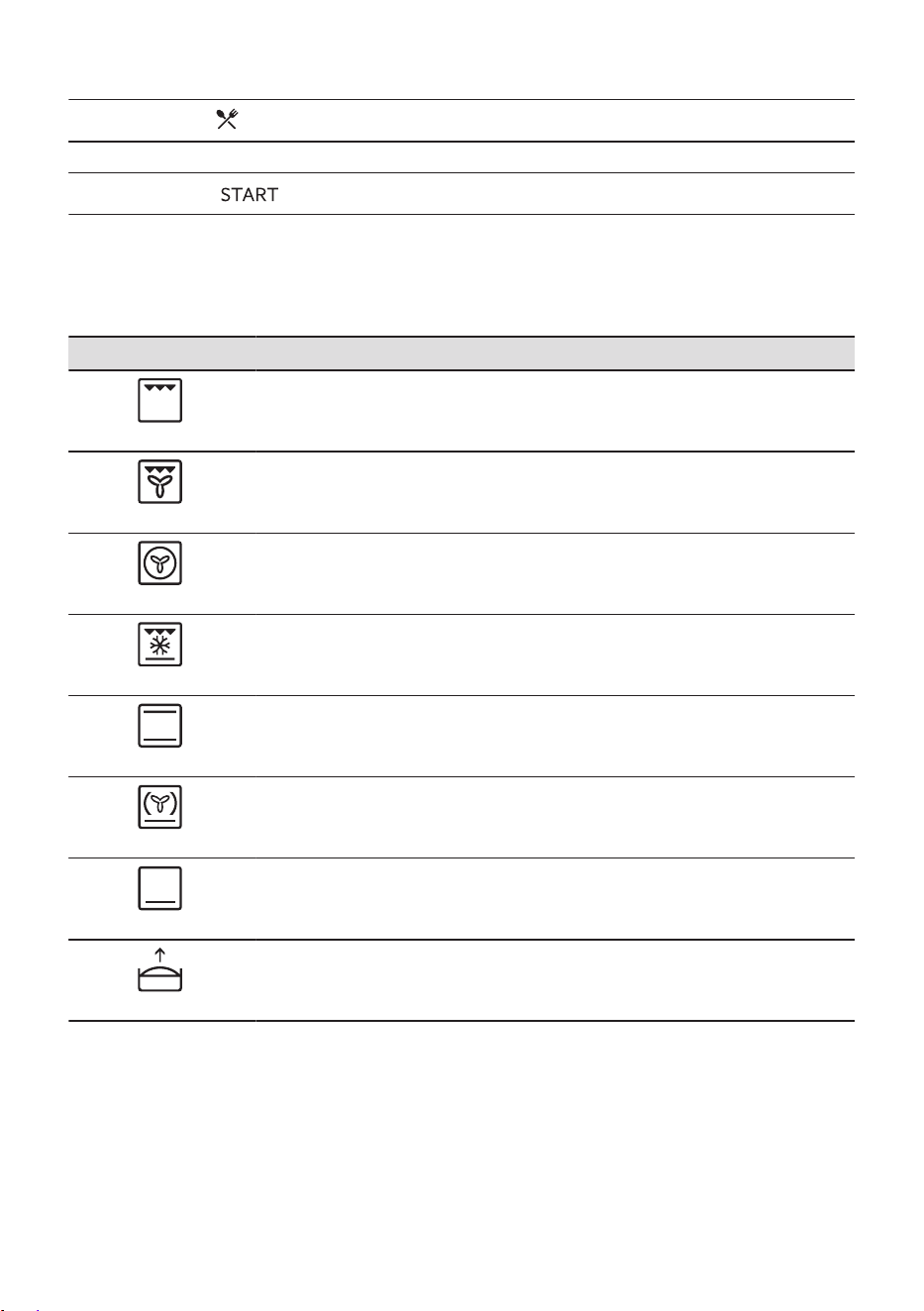 START